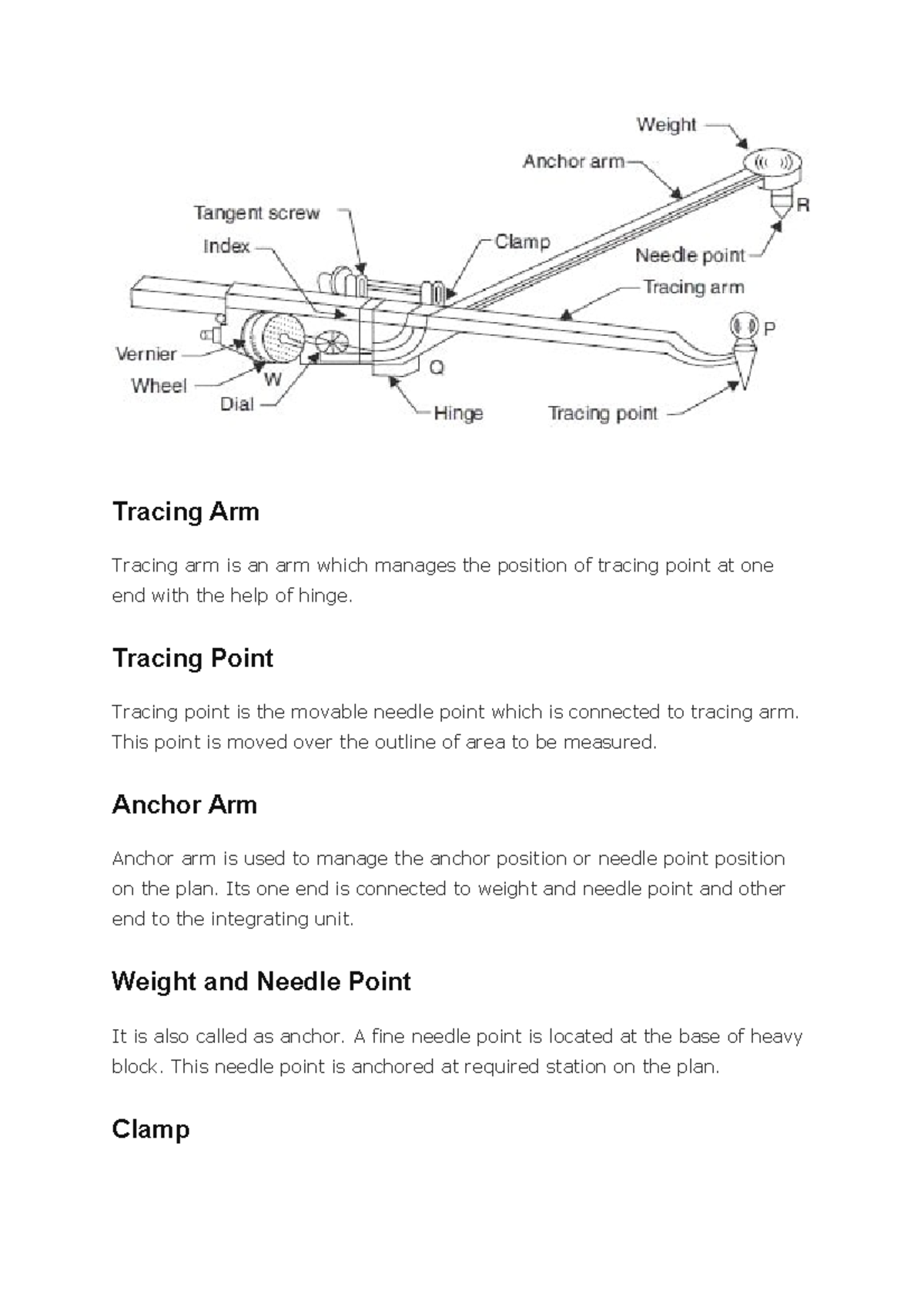 Weight
Anchor arm
Tangent screw
Index
Clamp
R
Needle point
Tracing arm
P
Vernier
Wheel
W
Dial
Q
Hinge
Tracing point

Tracing Arm

Tracing arm is an arm which manages the position of tracing point at one end with the help of hinge.

Tracing Point

Tracing point is the movable needle point which is connected to tracing arm. This point is moved over the outline of area to be measured.

Anchor Arm

Anchor arm is used to manage the anchor position or needle point position on the plan. Its one end is connected to weight and needle point and other end to the integrating unit.

Weight and Needle Point

It is also called as anchor. A fine needle point is located at the base of heavy block. This needle point is anchored at required station on the plan.

Clamp